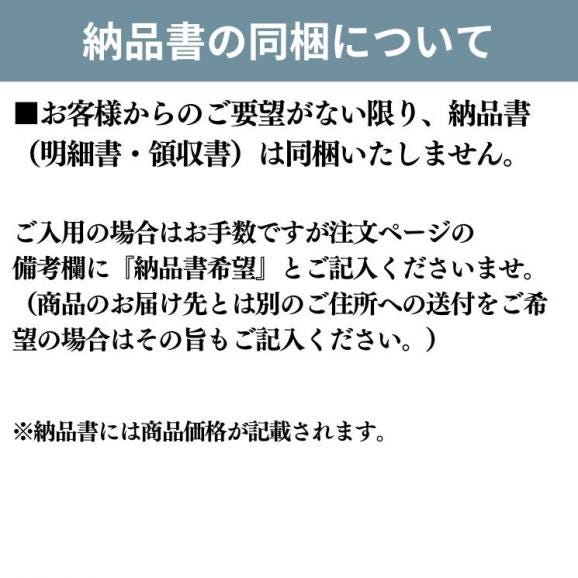 納品書の同梱について

■お客様からのご要望がない限り、納品書（明細書・領収書）は同梱いたしません。

ご入用の場合はお手数ですが注文ページの備考欄に『納品書希望』とご記入くださいませ。（商品のお届け先とは別のご住所への送付をご希望の場合はその旨もご記入ください。）

※納品書には商品価格が記載されます。